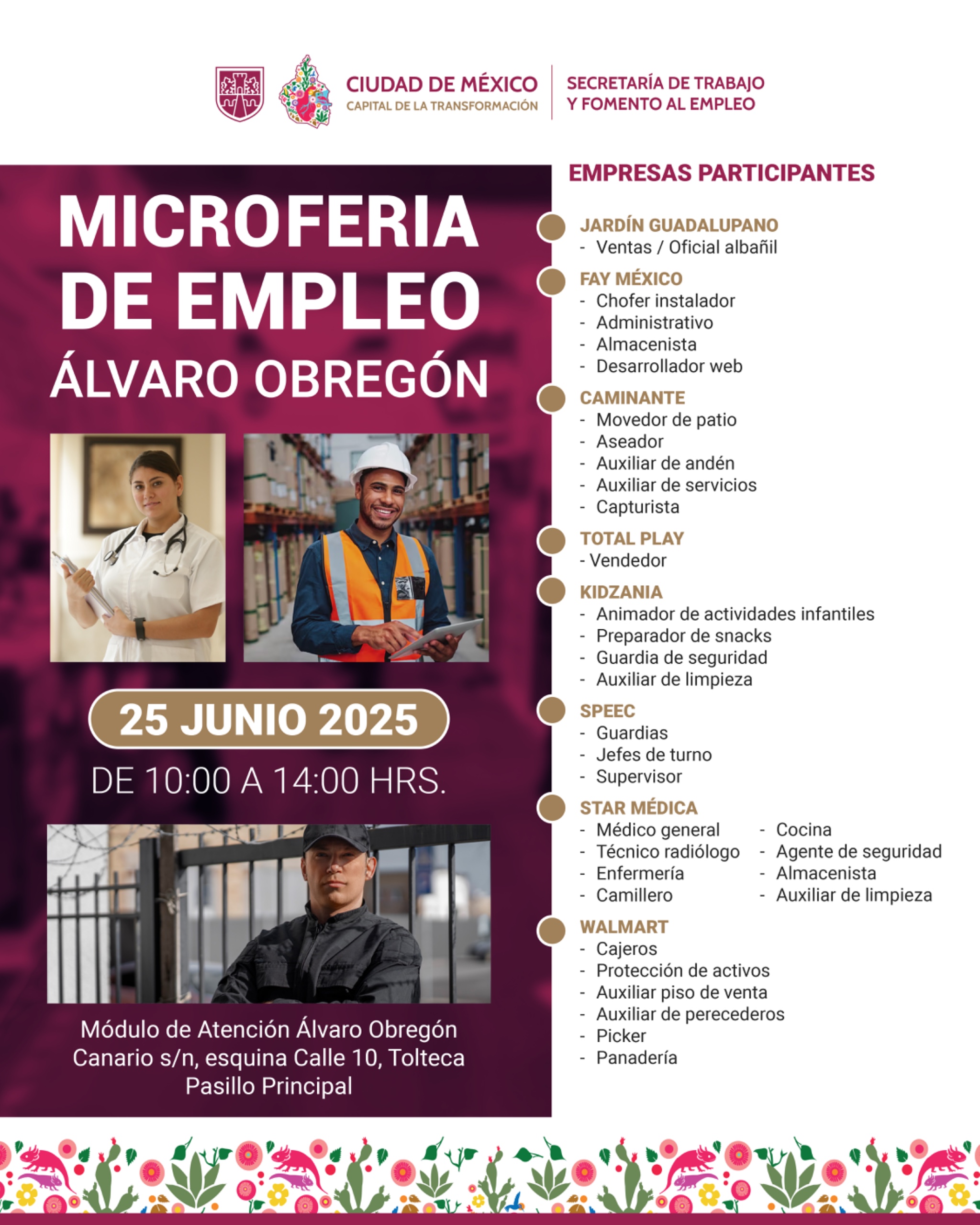 CIUDAD DE MÉXICO
CAPITAL DE LA TRANSFORMACIÓN

SECRETARÍA DE TRABAJO
Y FOMENTO AL EMPLEO

MICROFERIA DE EMPLEO
ÁLVARO OBREGÓN

25 JUNIO 2025

DE 10:00 A 14:00 HRS.

Módulo de Atención Álvaro Obregón
Canario s/n, esquina Calle 10, Tolteca
Pasillo Principal

EMPRESAS PARTICIPANTES

JARDÍN GUADALUPANO
- Ventas / Oficial albañil

FAY MÉXICO
- Chofer instalador
- Administrativo
- Almacenista
- Desarrollador web

CAMINANTE
- Movedor de patio
- Aseador
- Auxiliar de andén
- Auxiliar de servicios
- Capturista

TOTAL PLAY
- Vendedor

KIDZANIA
- Animador de actividades infantiles
- Preparador de snacks
- Guardia de seguridad
- Auxiliar de limpieza

SPEEC
- Guardias
- Jefes de turno
- Supervisor

STAR MÉDICA
- Médico general
- Técnico radiólogo
- Enfermería
- Camillero
- Cocina
- Agente de seguridad
- Almacenista
- Auxiliar de limpieza

WALMART
- Cajeros
- Protección de activos
- Auxiliar piso de venta
- Auxiliar de perecederos
- Picker
- Panadería